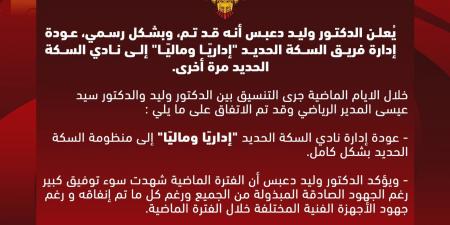 يُعلن الدكتور وليد دعبس أنه قد تم، وبشكل رسمي، عودة إدارة فريق السكة الحديد "إداريًا وماليًا" إلى نادي السكة الحديد مرة أخرى.

خلال الايام الماضية جرى التنسيق بين الدكتور وليد والدكتور سيد عيسى المدير الرياضي وقد تم الاتفاق على ما يلي :

- عودة إدارة نادي السكة الحديد "إداريًا وماليًا" إلى منظومة السكة الحديد بشكل كامل.

- ويؤكد الدكتور وليد دعبس أن الفترة الماضية شهدت سوء توفيق كبير رغم الجهود الصادقة المبذولة من الجميع ورغم كل ما تم إنفاقه و رغم جهود الأجهزة الفنية المختلفة خلال الفترة الماضية.